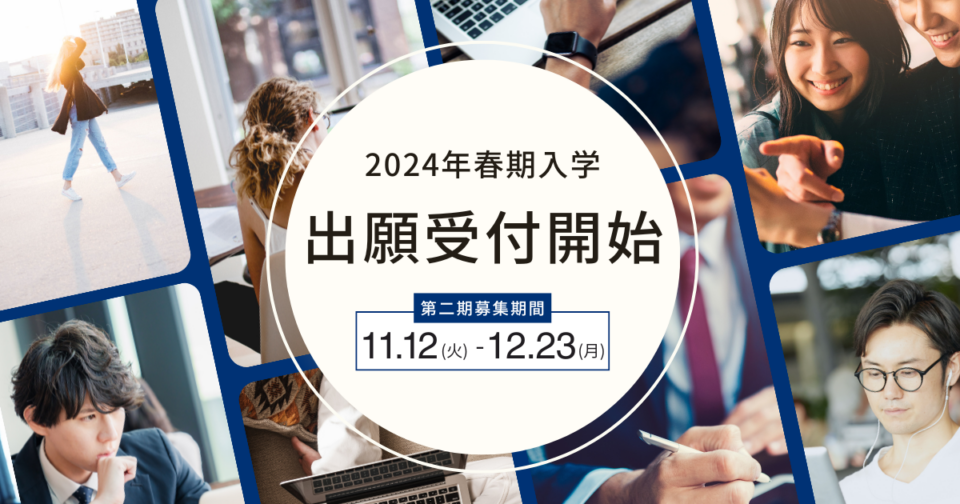 2024年春期入学

出願受付開始

第二期募集期間

11.12(火) - 12.23(月)